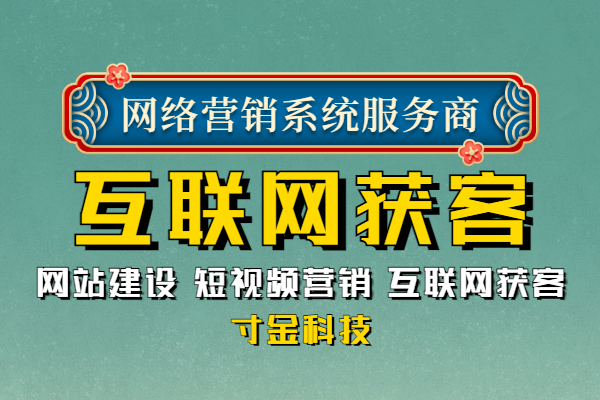 网络营销系统服务商

互联网获客

网站建设 短视频营销 互联网获客

寸金科技